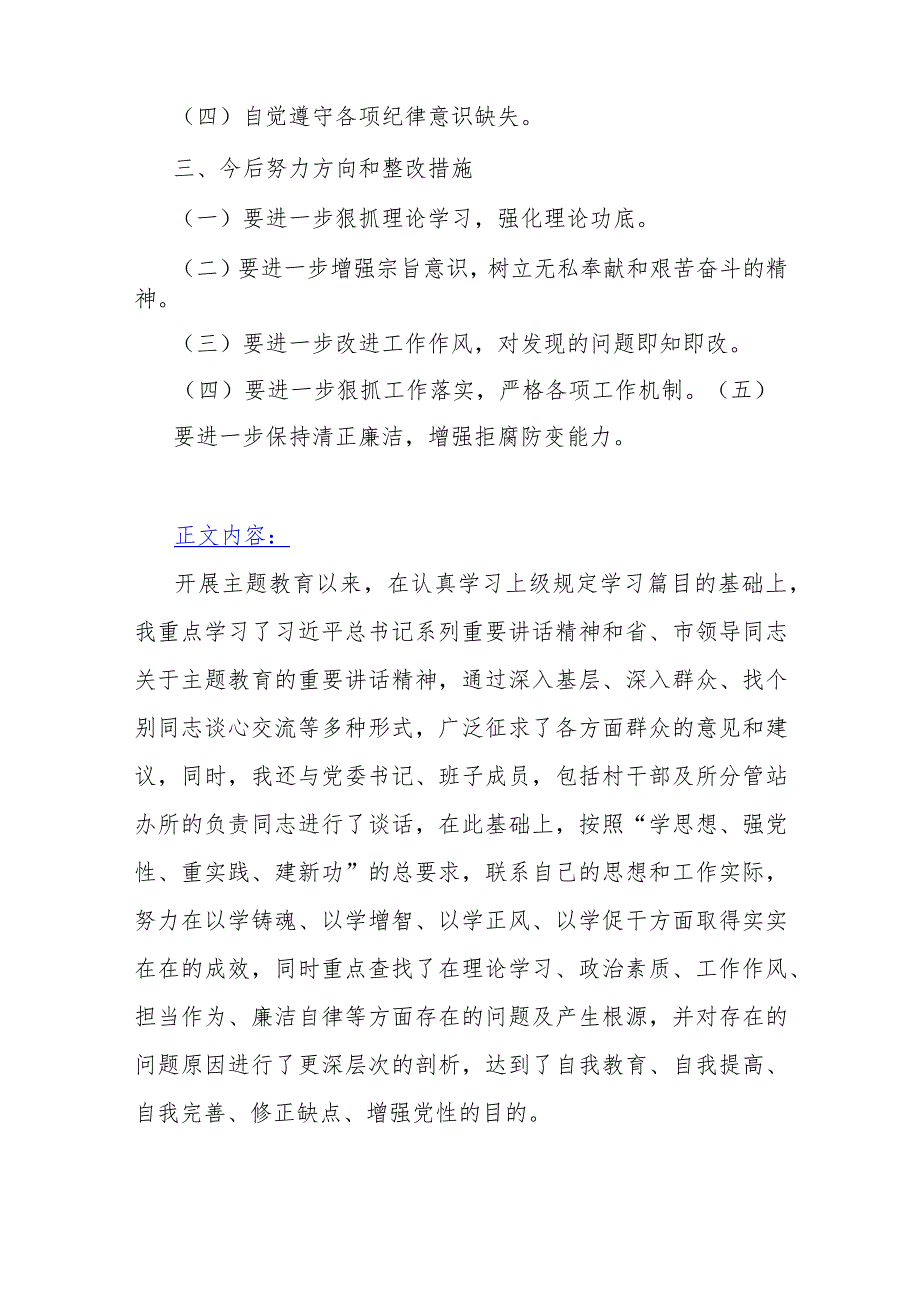 （四）自觉遵守各项纪律意识缺失。

三、今后努力方向和整改措施

（一）要进一步狠抓理论学习，强化理论功底。

（二）要进一步增强宗旨意识，树立无私奉献和艰苦奋斗的精神。

（三）要进一步改进工作作风，对发现的问题即知即改。

（四）要进一步狠抓工作落实，严格各项工作机制。（五）要进一步保持清正廉洁，增强拒腐防变能力。

正文内容：

开展主题教育以来，在认真学习上级规定学习篇目的基础上，我重点学习了习近平总书记系列重要讲话精神和省、市领导同志关于主题教育的重要讲话精神，通过深入基层、深入群众、找个别同志谈心交流等多种形式，广泛征求了各方面群众的意见和建议，同时，我还与党委书记、班子成员，包括村干部及所分管站办所的负责同志进行了谈话，在此基础上，按照“学思想、强党性、重实践、建新功”的总要求，联系自己的思想和工作实际，努力在以学铸魂、以学增智、以学正风、以学促干方面取得实实在在的成效，同时重点查找了在理论学习、政治素质、工作作风、担当作为、廉洁自律等方面存在的问题及产生根源，并对存在的问题原因进行了更深层次的剖析，达到了自我教育、自我提高、自我完善、修正缺点、增强党性的目的。